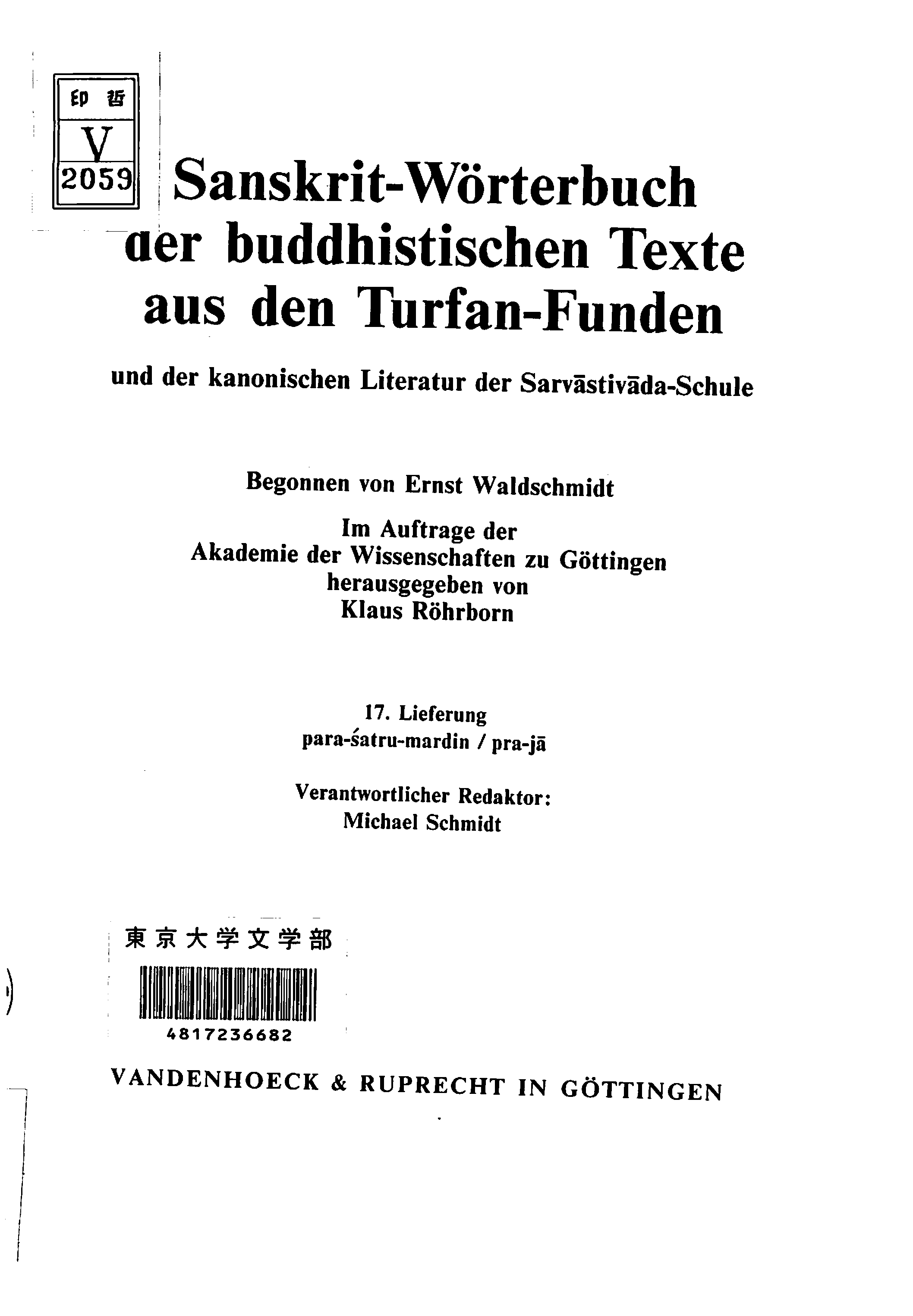 印 哲
V
2059

Sanskrit-Wörterbuch der buddhistischen Texte aus den Turfan-Funden

und der kanonischen Literatur der Sarvāstivāda-Schule

Begonnen von Ernst Waldschmidt

Im Auftrage der
Akademie der Wissenschaften zu Göttingen
herausgegeben von
Klaus Röhrborn

17. Lieferung
para-śatru-mardin / pra-jā

Verantwortlicher Redaktor:
Michael Schmidt

東京大学文学部
4817236682

VANDENHOECK & RUPRECHT IN GÖTTINGEN